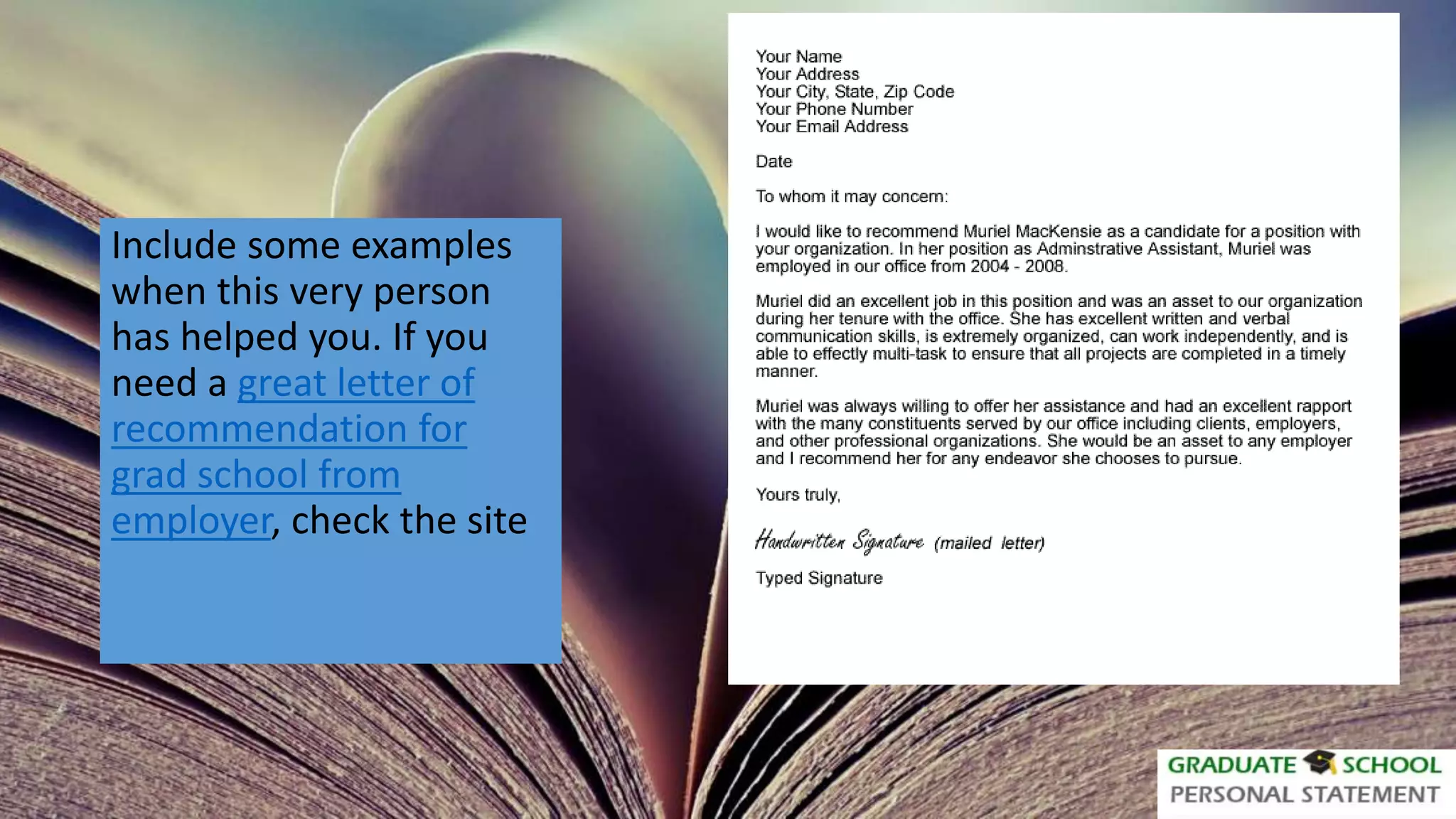 Include some examples when this very person has helped you. If you need a great letter of recommendation for grad school from employer, check the site

Your Name
Your Address
Your City, State, Zip Code
Your Phone Number
Your Email Address

Date

To whom it may concern:

I would like to recommend Muriel MacKensie as a candidate for a position with your organization. In her position as Adminstrative Assistant, Muriel was employed in our office from 2004 - 2008.

Muriel did an excellent job in this position and was an asset to our organization during her tenure with the office. She has excellent written and verbal communication skills, is extremely organized, can work independently, and is able to effectly multi-task to ensure that all projects are completed in a timely manner.

Muriel was always willing to offer her assistance and had an excellent rapport with the many constituents served by our office including clients, employers, and other professional organizations. She would be an asset to any employer and I recommend her for any endeavor she chooses to pursue.

Yours truly,

Handwritten Signature (mailed letter)

Typed Signature

GRADUATE SCHOOL
PERSONAL STATEMENT